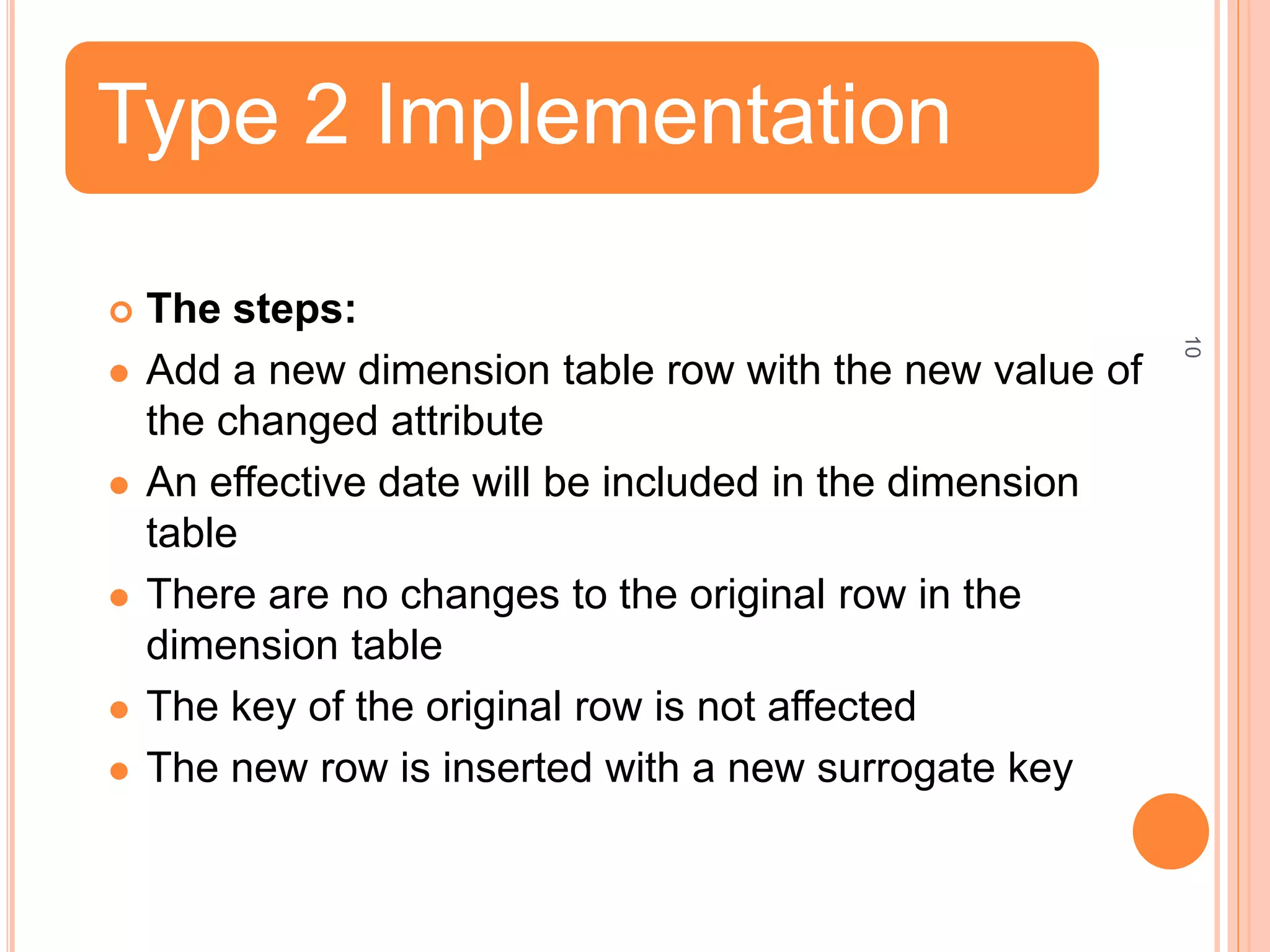 Type 2 Implementation

The steps:

Add a new dimension table row with the new value of the changed attribute

An effective date will be included in the dimension table

There are no changes to the original row in the dimension table

The key of the original row is not affected

The new row is inserted with a new surrogate key

10